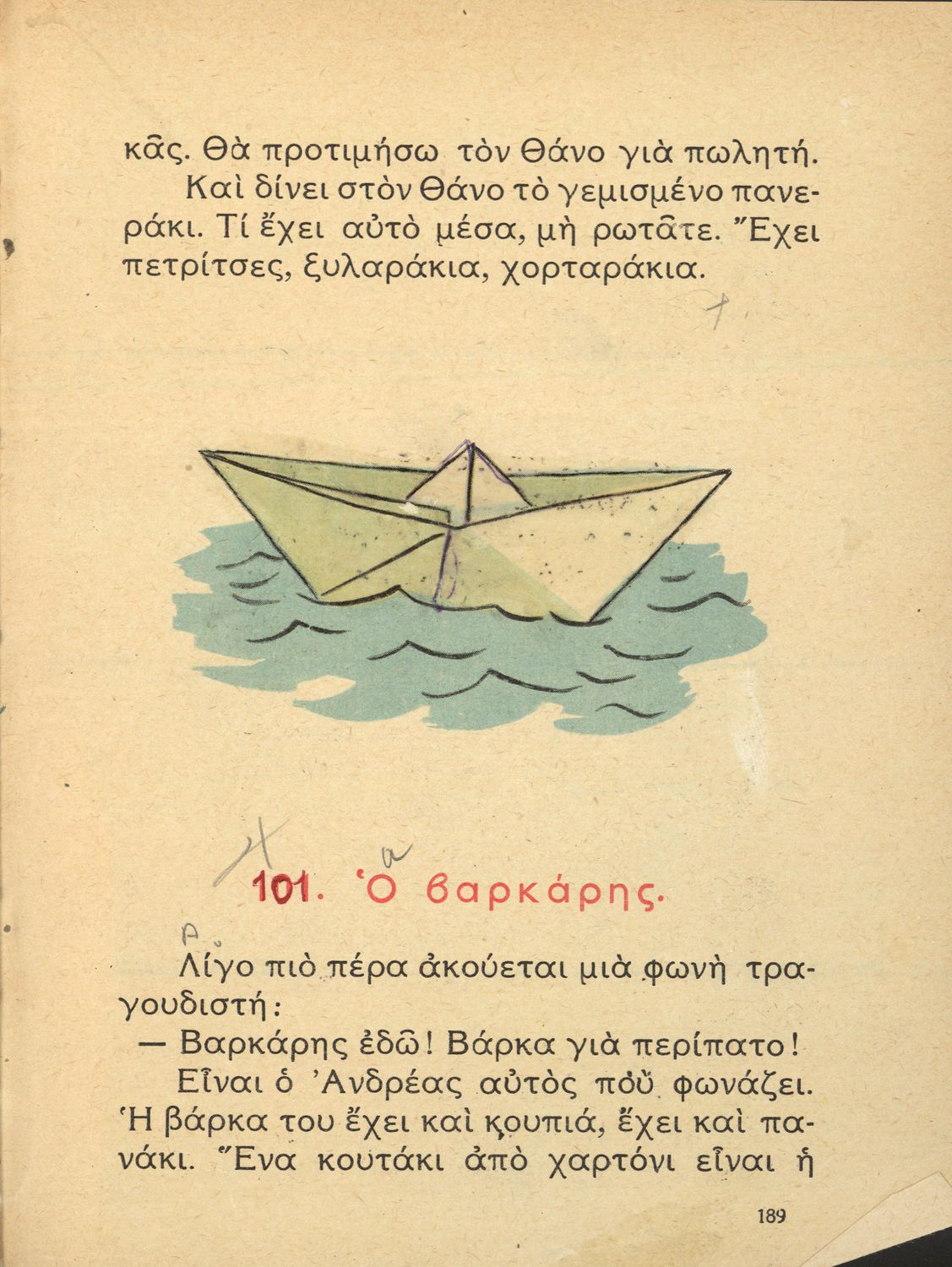 κᾶς. Θὰ προτιμήσω τὸν Θάνο γιὰ πωλητή.

Καὶ δίνει στὸν Θάνο τὸ γεμισμένο πανεράκι. Τί ἔχει αὐτὸ μέσα, μὴ ρωτᾶτε. Ἔχει πετρίτσες, ξυλαράκια, χορταράκια.

101. Ὁ βαρκάρης.

Λίγο πιὸ πέρα ἀκούεται μιὰ φωνὴ τραγουδιστή:

— Βαρκάρης ἐδῶ! Βάρκα γιὰ περίπατο!

Εἶναι ὁ Ἀνδρέας αὐτὸς ποὺ φωνάζει. Ἡ βάρκα του ἔχει καὶ κουπιά, ἔχει καὶ πανάκι. Ἕνα κουτάκι ἀπὸ χαρτόνι εἶναι ἡ

189